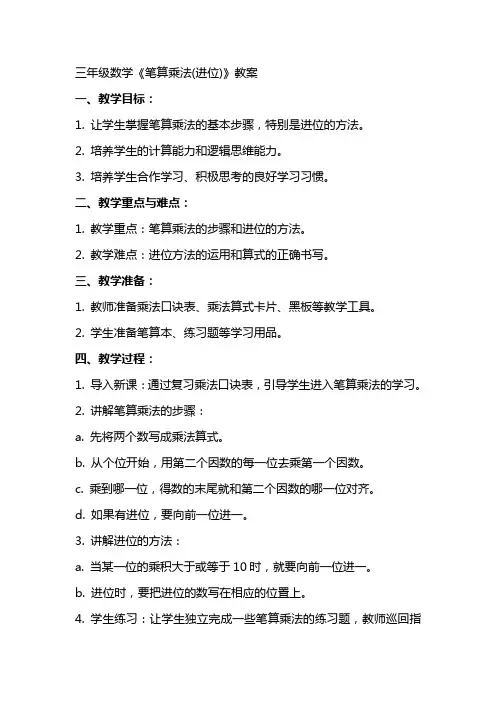 三年级数学《笔算乘法(进位)》教案

一、教学目标：

1. 让学生掌握笔算乘法的基本步骤，特别是进位的方法。

2. 培养学生的计算能力和逻辑思维能力。

3. 培养学生合作学习、积极思考的良好学习习惯。

二、教学重点与难点：

1. 教学重点：笔算乘法的步骤和进位的方法。

2. 教学难点：进位方法的运用和算式的正确书写。

三、教学准备：

1. 教师准备乘法口诀表、乘法算式卡片、黑板等教学工具。

2. 学生准备笔算本、练习题等学习用品。

四、教学过程：

1. 导入新课：通过复习乘法口诀表，引导学生进入笔算乘法的学习。

2. 讲解笔算乘法的步骤：

a. 先将两个数写成乘法算式。

b. 从个位开始，用第二个因数的每一位去乘第一个因数。

c. 乘到哪一位，得数的末尾就和第二个因数的哪一位对齐。

d. 如果有进位，要向前一位进一。

3. 讲解进位的方法：

a. 当某一位的乘积大于或等于 10 时，就要向前一位进一。

b. 进位时，要把进位的数写在相应的位置上。

4. 学生练习：让学生独立完成一些笔算乘法的练习题，教师巡回指